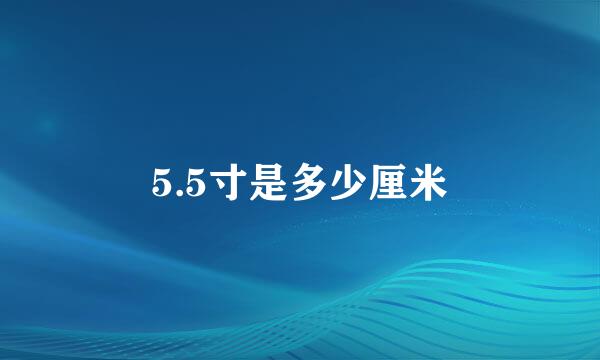 5.5寸是多少厘米